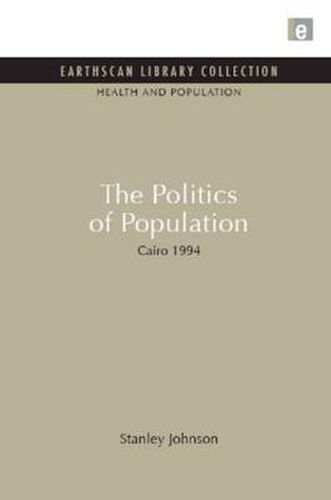 e

EARTHSCAN LIBRARY COLLECTION

HEALTH AND POPULATION

The Politics of Population

Cairo 1994

Stanley Johnson